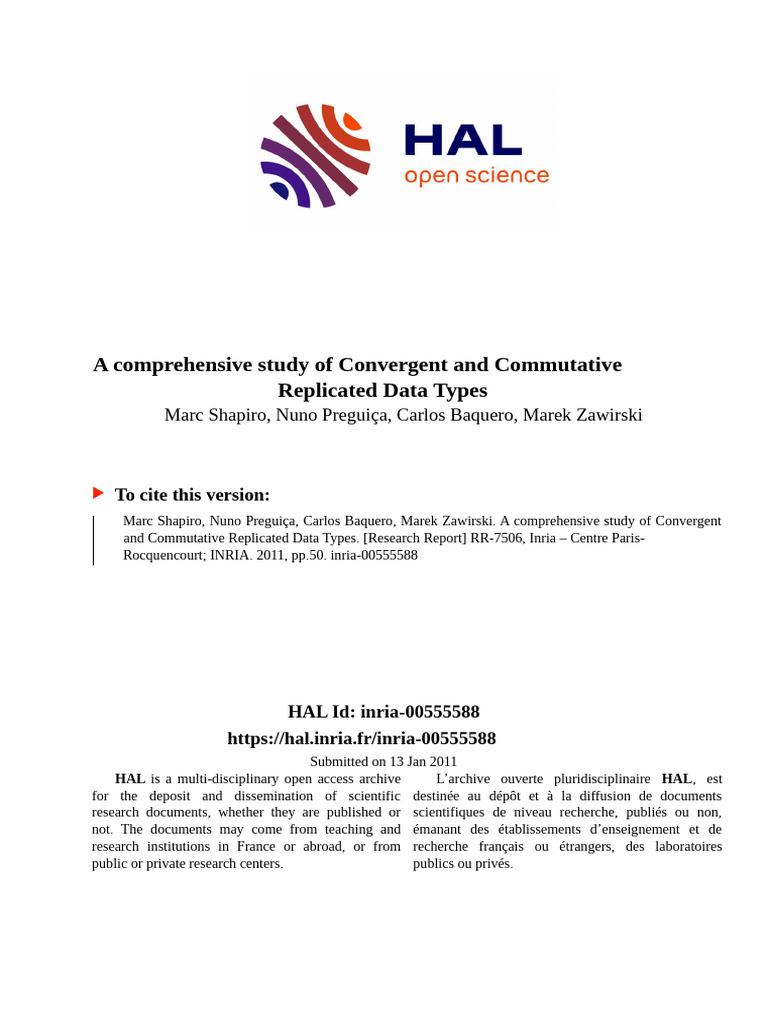 HAL
open science

A comprehensive study of Convergent and Commutative Replicated Data Types

Marc Shapiro, Nuno Preguiça, Carlos Baquero, Marek Zawirski

To cite this version:

Marc Shapiro, Nuno Preguiça, Carlos Baquero, Marek Zawirski. A comprehensive study of Convergent and Commutative Replicated Data Types. [Research Report] RR-7506, Inria – Centre Paris-Rocquencourt; INRIA. 2011, pp.50. inria-00555588

HAL Id: inria-00555588
https://hal.inria.fr/inria-00555588

Submitted on 13 Jan 2011

HAL is a multi-disciplinary open access archive for the deposit and dissemination of scientific research documents, whether they are published or not. The documents may come from teaching and research institutions in France or abroad, or from public or private research centers.

L'archive ouverte pluridisciplinaire HAL, est destinée au dépôt et à la diffusion de documents scientifiques de niveau recherche, publiés ou non, émanant des établissements d'enseignement et de recherche français ou étrangers, des laboratoires publics ou privés.